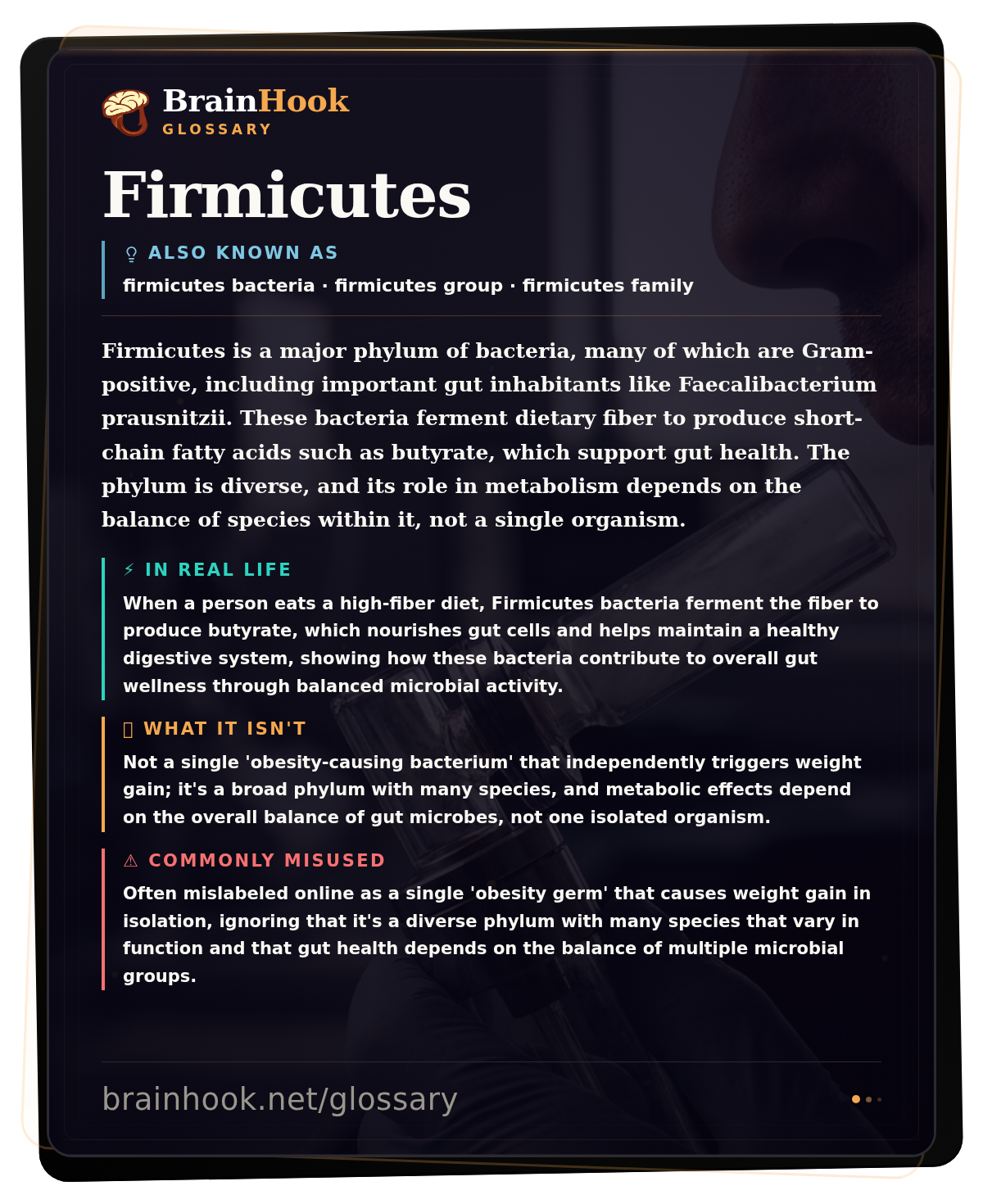 BrainHook
GLOSSARY

Firmicutes

ALSO KNOWN AS
firmicutes bacteria · firmicutes group · firmicutes family

Firmicutes is a major phylum of bacteria, many of which are Gram-positive, including important gut inhabitants like Faecalibacterium prausnitzii. These bacteria ferment dietary fiber to produce short-chain fatty acids such as butyrate, which support gut health. The phylum is diverse, and its role in metabolism depends on the balance of species within it, not a single organism.

⚡ IN REAL LIFE
When a person eats a high-fiber diet, Firmicutes bacteria ferment the fiber to produce butyrate, which nourishes gut cells and helps maintain a healthy digestive system, showing how these bacteria contribute to overall gut wellness through balanced microbial activity.

WHAT IT ISN'T
Not a single 'obesity-causing bacterium' that independently triggers weight gain; it's a broad phylum with many species, and metabolic effects depend on the overall balance of gut microbes, not one isolated organism.

⚠ COMMONLY MISUSED
Often mislabeled online as a single 'obesity germ' that causes weight gain in isolation, ignoring that it's a diverse phylum with many species that vary in function and that gut health depends on the balance of multiple microbial groups.

brainhook.net/glossary